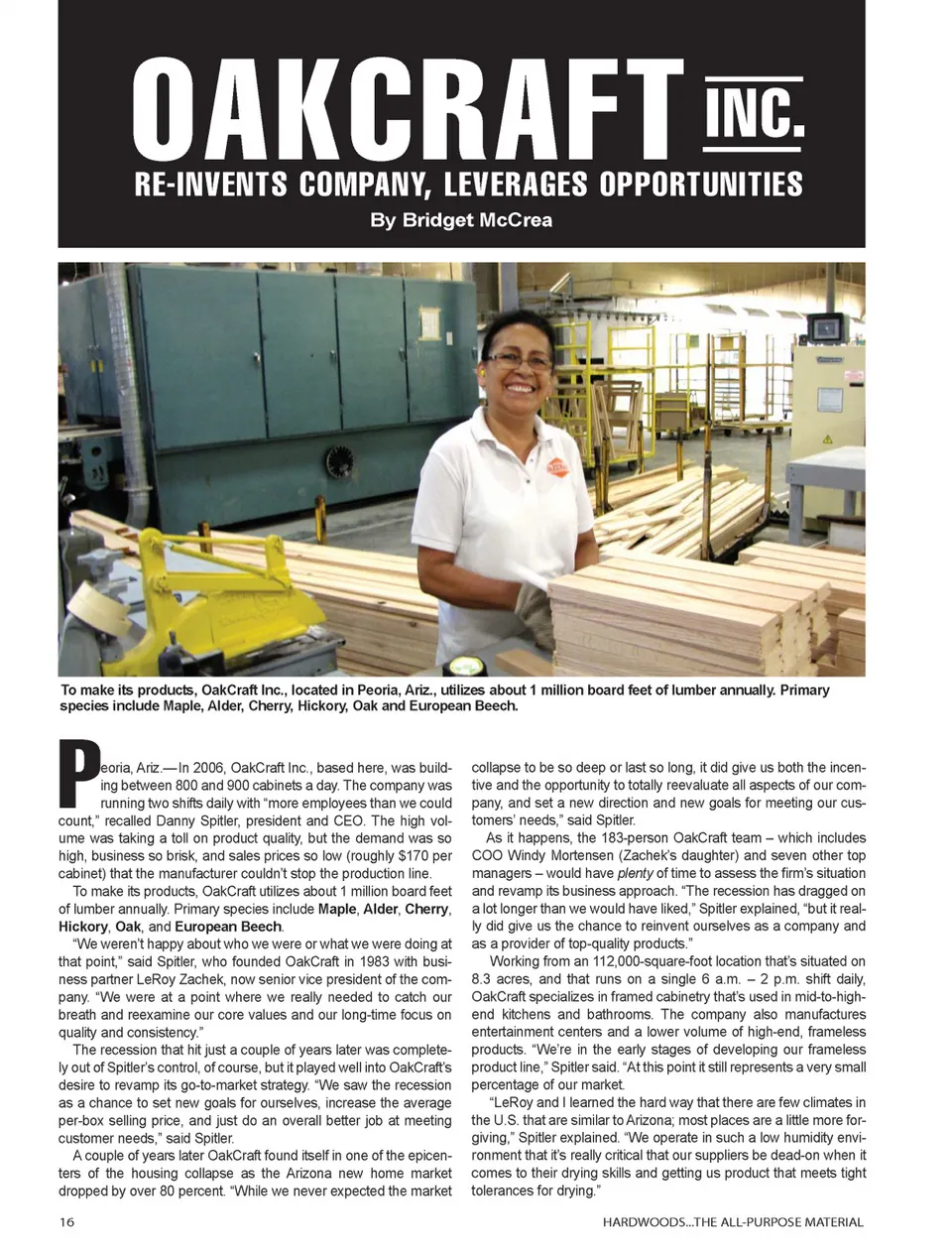 OAKCRAFT INC.

RE-INVENTS COMPANY, LEVERAGES OPPORTUNITIES

By Bridget McCrea

To make its products, OakCraft Inc., located in Peoria, Ariz., utilizes about 1 million board feet of lumber annually. Primary species include Maple, Alder, Cherry, Hickory, Oak and European Beech.

Peoria, Ariz.—In 2006, OakCraft Inc., based here, was building between 800 and 900 cabinets a day. The company was running two shifts daily with "more employees than we could count," recalled Danny Spitler, president and CEO. The high volume was taking a toll on product quality, but the demand was so high, business so brisk, and sales prices so low (roughly $170 per cabinet) that the manufacturer couldn't stop the production line.

To make its products, OakCraft utilizes about 1 million board feet of lumber annually. Primary species include Maple, Alder, Cherry, Hickory, Oak, and European Beech.

"We weren't happy about who we were or what we were doing at that point," said Spitler, who founded OakCraft in 1983 with business partner LeRoy Zachek, now senior vice president of the company. "We were at a point where we really needed to catch our breath and reexamine our core values and our long-time focus on quality and consistency."

The recession that hit just a couple of years later was completely out of Spitler's control, of course, but it played well into OakCraft's desire to revamp its go-to-market strategy. "We saw the recession as a chance to set new goals for ourselves, increase the average per-box selling price, and just do an overall better job at meeting customer needs," said Spitler.

A couple of years later OakCraft found itself in one of the epicenters of the housing collapse as the Arizona new home market dropped by over 80 percent. "While we never expected the market collapse to be so deep or last so long, it did give us both the incentive and the opportunity to totally reevaluate all aspects of our company, and set a new direction and new goals for meeting our customers' needs," said Spitler.

As it happens, the 183-person OakCraft team – which includes COO Windy Mortensen (Zachek's daughter) and seven other top managers – would have plenty of time to assess the firm's situation and revamp its business approach. "The recession has dragged on a lot longer than we would have liked," Spitler explained, "but it really did give us the chance to reinvent ourselves as a company and as a provider of top-quality products."

Working from an 112,000-square-foot location that's situated on 8.3 acres, and that runs on a single 6 a.m. – 2 p.m. shift daily, OakCraft specializes in framed cabinetry that's used in mid-to-high-end kitchens and bathrooms. The company also manufactures entertainment centers and a lower volume of high-end, frameless products. "We're in the early stages of developing our frameless product line," Spitler said. "At this point it still represents a very small percentage of our market.

"LeRoy and I learned the hard way that there are few climates in the U.S. that are similar to Arizona; most places are a little more forgiving," Spitler explained. "We operate in such a low humidity environment that it's really critical that our suppliers be dead-on when it comes to their drying skills and getting us product that meets tight tolerances for drying."

16

HARDWOODS...THE ALL-PURPOSE MATERIAL